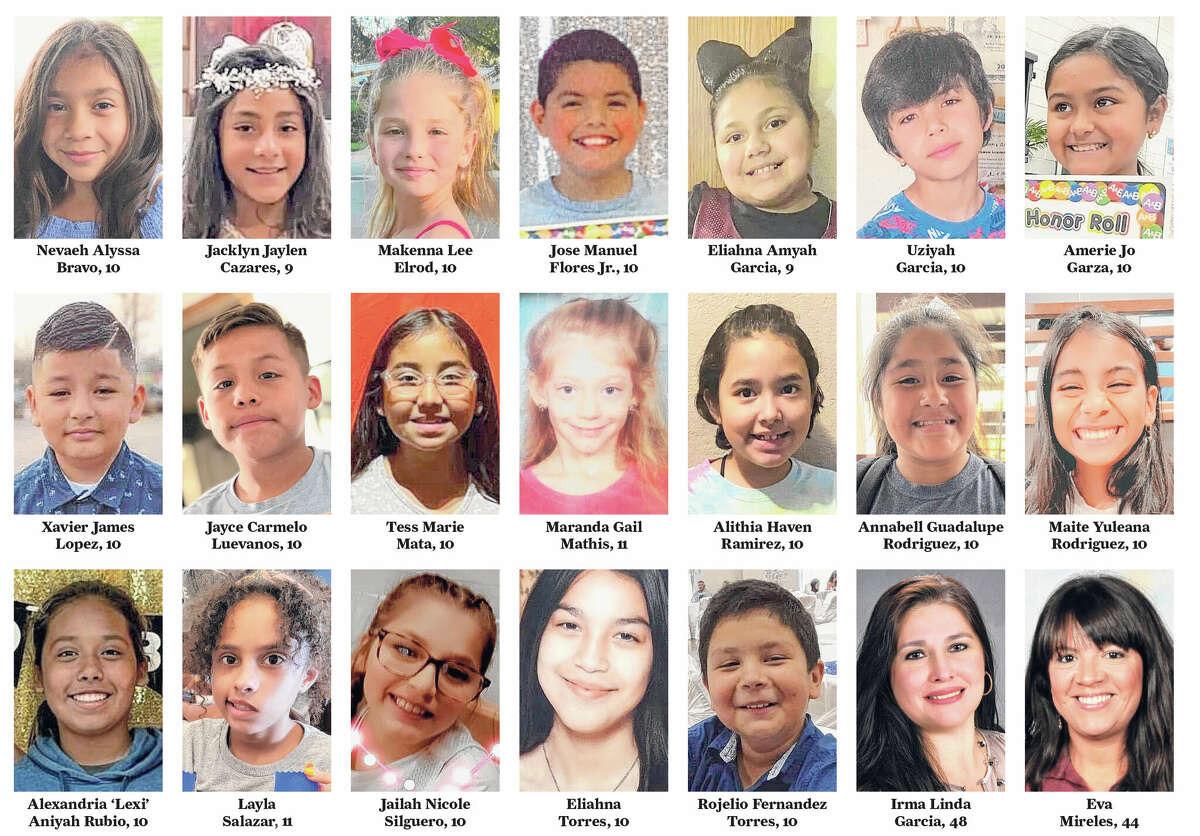 Nevaeh Alyssa
Bravo, 10

Jacklyn Jaylen
Cazares, 9

Makenna Lee
Elrod, 10

Jose Manuel
Flores Jr., 10

Eliahna Amyah
Garcia, 9

Uziyah
Garcia, 10

Honor Roll

Amerie Jo
Garza, 10

Xavier James
Lopez, 10

Jayce Carmelo
Luevanos, 10

Tess Marie
Mata, 10

Maranda Gail
Mathis, 11

Alithia Haven
Ramirez, 10

Annabell Guadalupe
Rodriguez, 10

Maite Yuleana
Rodriguez, 10

Alexandria 'Lexi'
Aniyah Rubio, 10

Layla
Salazar, 11

Jailah Nicole
Silguero, 10

Eliahna
Torres, 10

Rojelio Fernandez
Torres, 10

Irma Linda
Garcia, 48

Eva
Mireles, 44